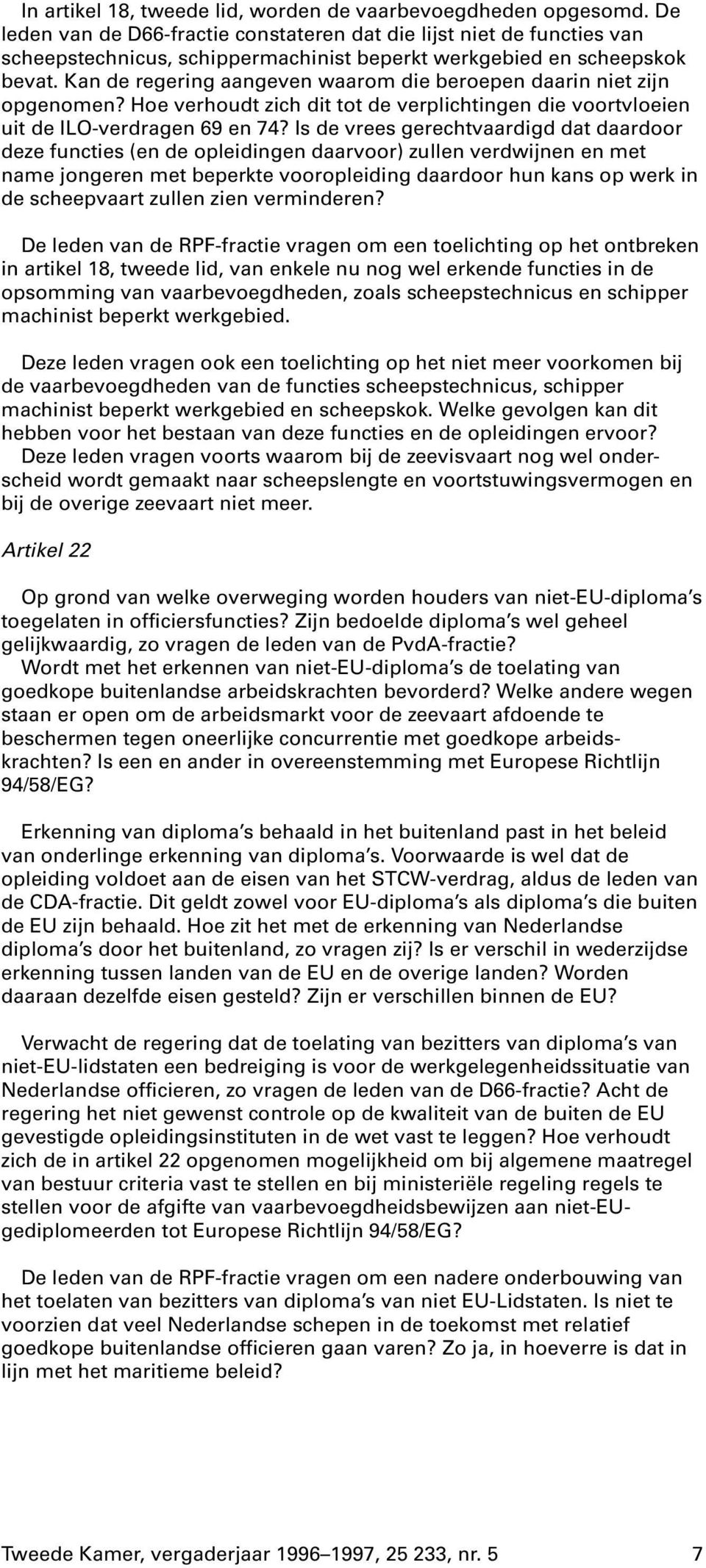 In artikel 18, tweede lid, worden de vaarbevoegdheden opgesomd. De leden van de D66-fractie constateren dat die lijst niet de functies van scheepstechnicus, schippermachinist beperkt werkgebied en scheepskok bevat. Kan de regering aangeven waarom die beroepen daarin niet zijn opgenomen? Hoe verhoudt zich dit tot de verplichtingen die voortvloeien uit de ILO-verdragen 69 en 74? Is de vrees gerechtvaardigd dat daardoor deze functies (en de opleidingen daarvoor) zullen verdwijnen en met name jongeren met beperkte vooropleiding daardoor hun kans op werk in de scheepvaart zullen zien verminderen?

De leden van de RPF-fractie vragen om een toelichting op het ontbreken in artikel 18, tweede lid, van enkele nu nog wel erkende functies in de opsomming van vaarbevoegdheden, zoals scheepstechnicus en schipper machinist beperkt werkgebied.

Deze leden vragen ook een toelichting op het niet meer voorkomen bij de vaarbevoegdheden van de functies scheepstechnicus, schipper machinist beperkt werkgebied en scheepskok. Welke gevolgen kan dit hebben voor het bestaan van deze functies en de opleidingen ervoor? Deze leden vragen voorts waarom bij de zeevisvaart nog wel onderscheid wordt gemaakt naar scheepslengte en voortstuwingsvermogen en bij de overige zeevaart niet meer.

Artikel 22

Op grond van welke overweging worden houders van niet-EU-diploma's toegelaten in officiersfuncties? Zijn bedoelde diploma's wel geheel gelijkwaardig, zo vragen de leden van de PvdA-fractie? Wordt met het erkennen van niet-EU-diploma's de toelating van goedkope buitenlandse arbeidskrachten bevorderd? Welke andere wegen staan er open om de arbeidsmarkt voor de zeevaart afdoende te beschermen tegen oneerlijke concurrentie met goedkope arbeidskrachten? Is een en ander in overeenstemming met Europese Richtlijn 94/58/EG?

Erkenning van diploma's behaald in het buitenland past in het beleid van onderlinge erkenning van diploma's. Voorwaarde is wel dat de opleiding voldoet aan de eisen van het STCW-verdrag, aldus de leden van de CDA-fractie. Dit geldt zowel voor EU-diploma's als diploma's die buiten de EU zijn behaald. Hoe zit het met de erkenning van Nederlandse diploma's door het buitenland, zo vragen zij? Is er verschil in wederzijdse erkenning tussen landen van de EU en de overige landen? Worden daaraan dezelfde eisen gesteld? Zijn er verschillen binnen de EU?

Verwacht de regering dat de toelating van bezitters van diploma's van niet-EU-lidstaten een bedreiging is voor de werkgelegenheidssituatie van Nederlandse officieren, zo vragen de leden van de D66-fractie? Acht de regering het niet gewenst controle op de kwaliteit van de buiten de EU gevestigde opleidingsinstituten in de wet vast te leggen? Hoe verhoudt zich de in artikel 22 opgenomen mogelijkheid om bij algemene maatregel van bestuur criteria vast te stellen en bij ministeriële regeling regels te stellen voor de afgifte van vaarbevoegdheidsbewijzen aan niet-EU-gediplomeerden tot Europese Richtlijn 94/58/EG?

De leden van de RPF-fractie vragen om een nadere onderbouwing van het toelaten van bezitters van diploma's van niet EU-Lidstaten. Is niet te voorzien dat veel Nederlandse schepen in de toekomst met relatief goedkope buitenlandse officieren gaan varen? Zo ja, in hoeverre is dat in lijn met het maritieme beleid?

Tweede Kamer, vergaderjaar 1996–1997, 25 233, nr. 5 7